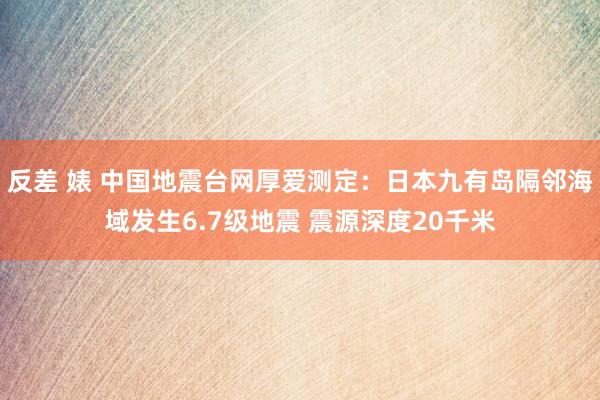 反差 婊 中国地震台网厚爱测定：日本九有岛隔邻海域发生6.7级地震 震源深度20千米